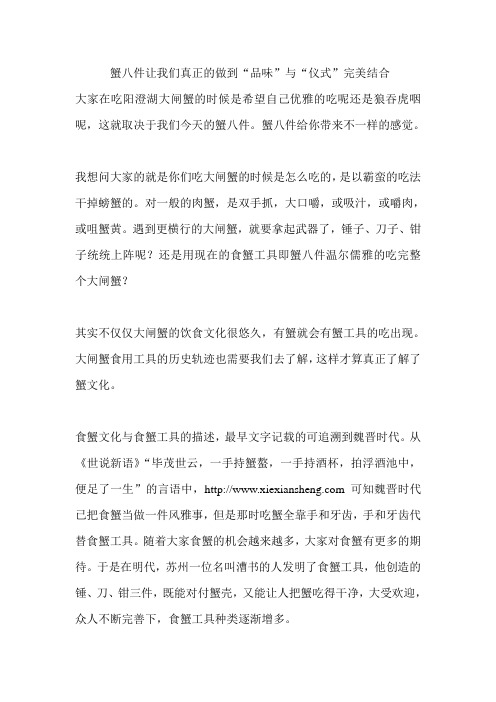 蟹八件让我们真正的做到“品味”与“仪式”完美结合

大家在吃阳澄湖大闸蟹的时候是希望自己优雅的吃呢还是狼吞虎咽呢，这就取决于我们今天的蟹八件。蟹八件给你带来不一样的感觉。

我想问大家的就是你们吃大闸蟹的时候是怎么吃的，是以霸蛮的吃法干掉螃蟹的。对一般的肉蟹，是双手抓，大口嚼，或吸汁，或嚼肉，或咀蟹黄。遇到更横行的大闸蟹，就要拿起武器了，锤子、刀子、钳子统统上阵呢？还是用现在的食蟹工具即蟹八件温尔儒雅的吃完整个大闸蟹？

其实不仅仅大闸蟹的饮食文化很悠久，有蟹就会有蟹工具的吃出现。大闸蟹食用工具的历史轨迹也需要我们去了解，这样才算真正了解了蟹文化。

食蟹文化与食蟹工具的描述，最早文字记载的可追溯到魏晋时代。从《世说新语》“毕茂世云，一手持蟹螯，一手持酒杯，拍浮酒池中，便足了一生”的言语中，http://www.xiexiansheng.com 可知魏晋时代已把食蟹当做一件风雅事，但是那时吃蟹全靠手和牙齿，手和牙齿代替食蟹工具。随着大家食蟹的机会越来越多，大家对食蟹有更多的期待。于是在明代，苏州一位名叫漕书的人发明了食蟹工具，他创造的锤、刀、钳三件，既能对付蟹壳，又能让人把蟹吃得干净，大受欢迎，众人不断完善下，食蟹工具种类逐渐增多。